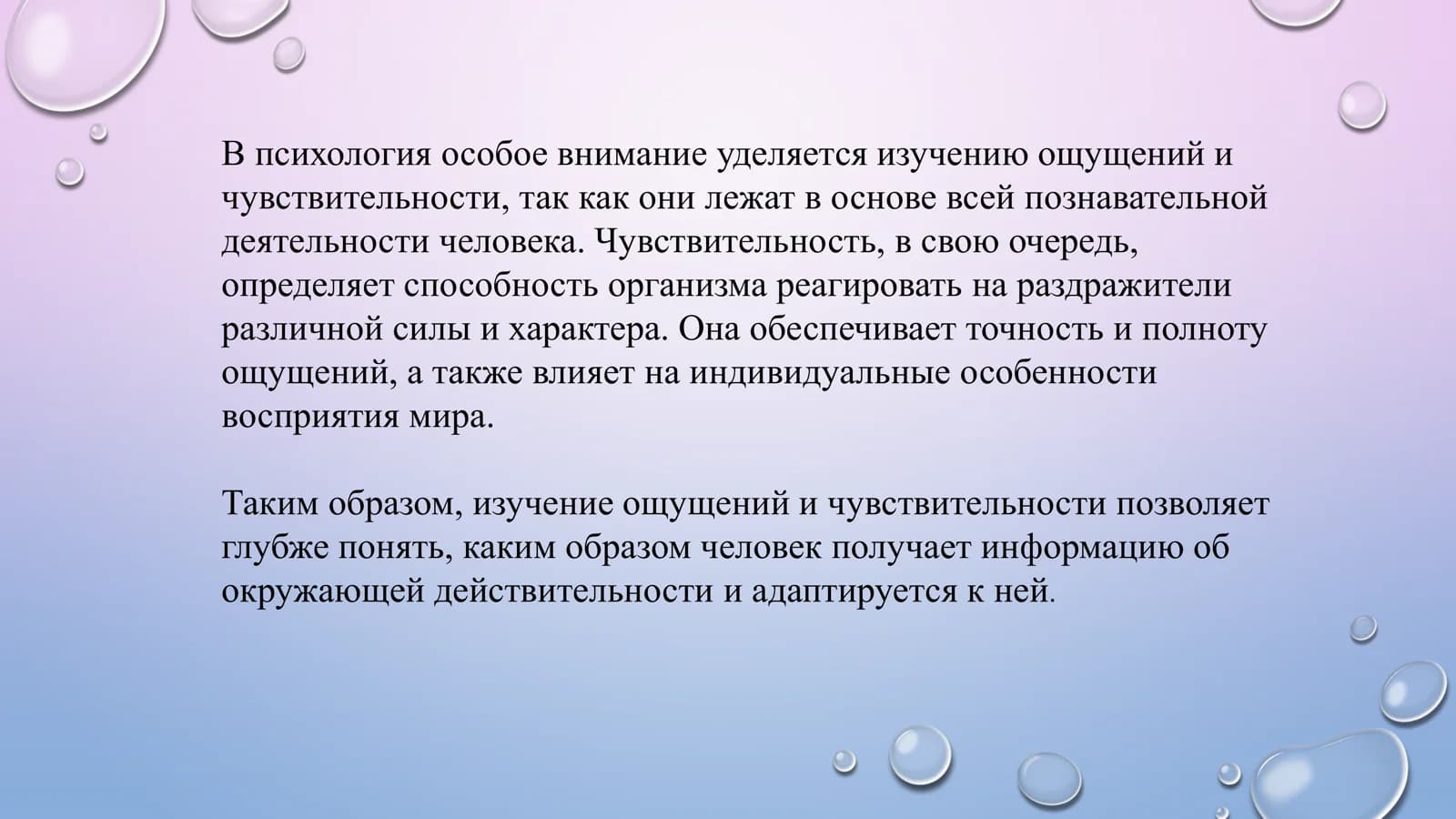 В психология особое внимание уделяется изучению ощущений и чувствительности, так как они лежат в основе всей познавательной деятельности человека. Чувствительность, в свою очередь, определяет способность организма реагировать на раздражители различной силы и характера. Она обеспечивает точность и полноту ощущений, а также влияет на индивидуальные особенности восприятия мира.

Таким образом, изучение ощущений и чувствительности позволяет глубже понять, каким образом человек получает информацию об окружающей действительности и адаптируется к ней.